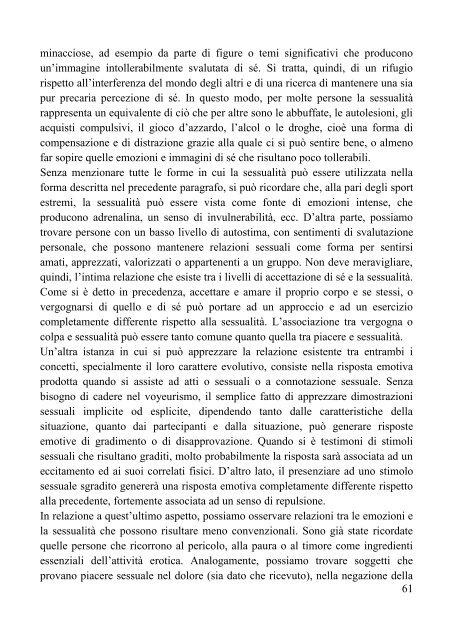 minacciose, ad esempio da parte di figure o temi significativi che producono un'immagine intollerabilmente svalutata di sé. Si tratta, quindi, di un rifugio rispetto all'interferenza del mondo degli altri e di una ricerca di mantenere una sia pur precaria percezione di sé. In questo modo, per molte persone la sessualità rappresenta un equivalente di ciò che per altre sono le abbuffate, le autolesioni, gli acquisti compulsivi, il gioco d'azzardo, l'alcol o le droghe, cioè una forma di compensazione e di distrazione grazie alla quale ci si può sentire bene, o almeno far sopire quelle emozioni e immagini di sé che risultano poco tollerabili.
Senza menzionare tutte le forme in cui la sessualità può essere utilizzata nella forma descritta nel precedente paragrafo, si può ricordare che, alla pari degli sport estremi, la sessualità può essere vista come fonte di emozioni intense, che producono adrenalina, un senso di invulnerabilità, ecc. D'altra parte, possiamo trovare persone con un basso livello di autostima, con sentimenti di svalutazione personale, che possono mantenere relazioni sessuali come forma per sentirsi amati, apprezzati, valorizzati o appartenenti a un gruppo. Non deve meravigliare, quindi, l'intima relazione che esiste tra i livelli di accettazione di sé e la sessualità. Come si è detto in precedenza, accettare e amare il proprio corpo e se stessi, o vergognarsi di quello e di sé può portare ad un approccio e ad un esercizio completamente differente rispetto alla sessualità. L'associazione tra vergogna o colpa e sessualità può essere tanto comune quanto quella tra piacere e sessualità.
Un'altra istanza in cui si può apprezzare la relazione esistente tra entrambi i concetti, specialmente il loro carattere evolutivo, consiste nella risposta emotiva prodotta quando si assiste ad atti o sessuali o a connotazione sessuale. Senza bisogno di cadere nel voyeurismo, il semplice fatto di apprezzare dimostrazioni sessuali implicite od esplicite, dipendendo tanto dalle caratteristiche della situazione, quanto dai partecipanti e dalla situazione, può generare risposte emotive di gradimento o di disapprovazione. Quando si è testimoni di stimoli sessuali che risultano graditi, molto probabilmente la risposta sarà associata ad un eccitamento ed ai suoi correlati fisici. D'altro lato, il presenziare ad uno stimolo sessuale sgradito genererà una risposta emotiva completamente differente rispetto alla precedente, fortemente associata ad un senso di repulsione.
In relazione a quest'ultimo aspetto, possiamo osservare relazioni tra le emozioni e la sessualità che possono risultare meno convenzionali. Sono già state ricordate quelle persone che ricorrono al pericolo, alla paura o al timore come ingredienti essenziali dell'attività erotica. Analogamente, possiamo trovare soggetti che provano piacere sessuale nel dolore (sia dato che ricevuto), nella negazione della
61